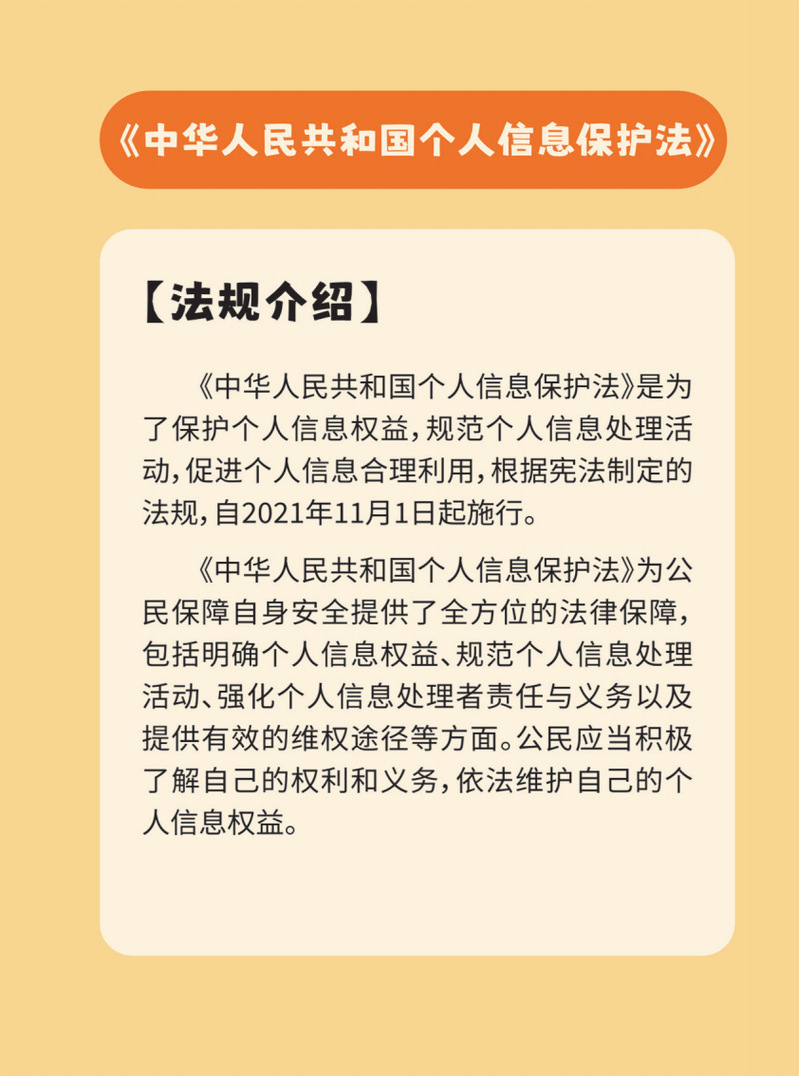 《中华人民共和国个人信息保护法》

【法规介绍】

《中华人民共和国个人信息保护法》是为了保护个人信息权益，规范个人信息处理活动，促进个人信息合理利用，根据宪法制定的法规，自2021年11月1日起施行。

《中华人民共和国个人信息保护法》为公民保障自身安全提供了全方位的法律保障，包括明确个人信息权益、规范个人信息处理活动、强化个人信息处理者责任与义务以及提供有效的维权途径等方面。公民应当积极了解自己的权利和义务，依法维护自己的个人信息权益。